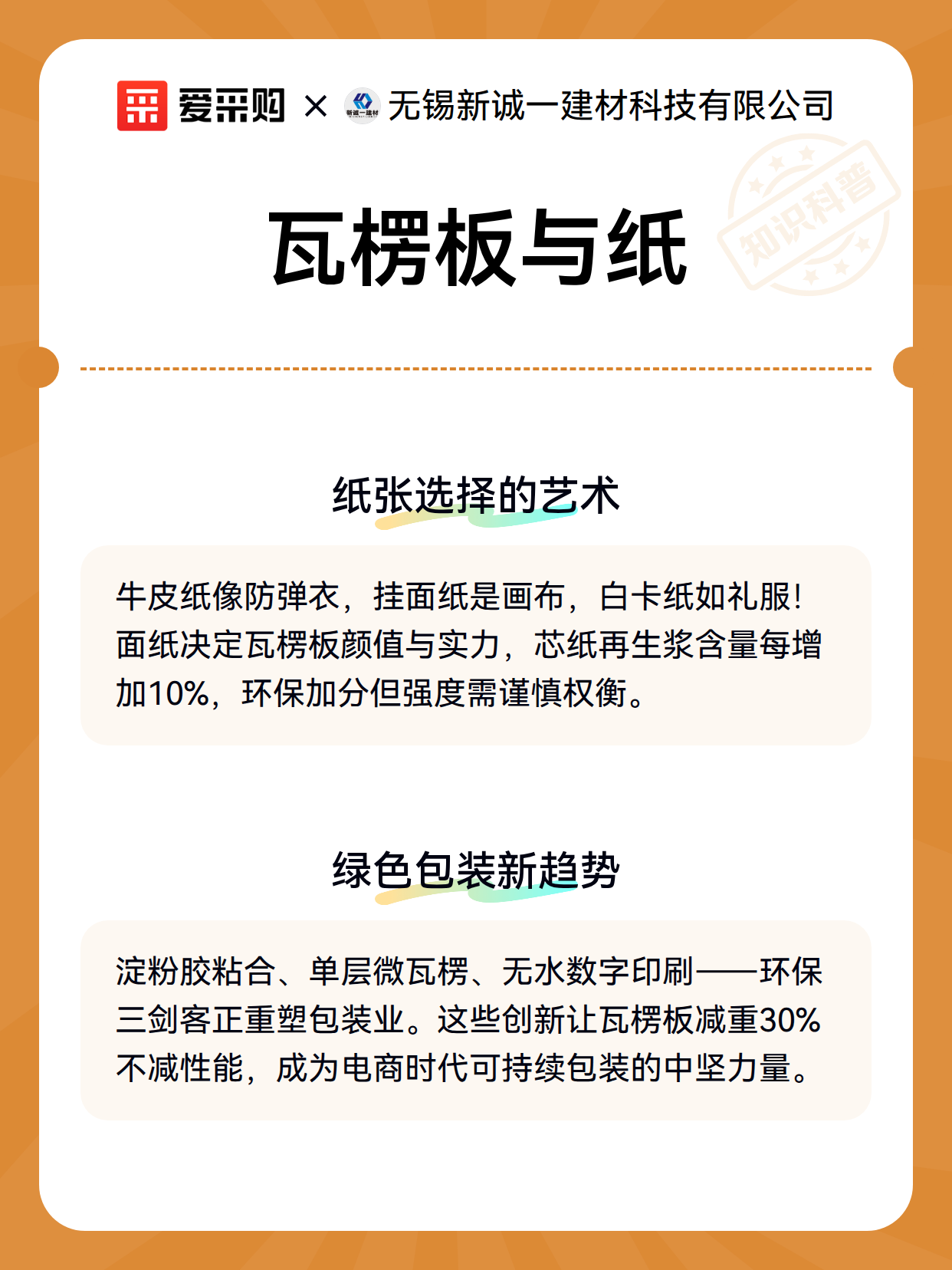 爱采购 × 新诚一建材 无锡新诚一建材科技有限公司

知识科普

瓦楞板与纸

纸张选择的艺术

牛皮纸像防弹衣，挂面纸是画布，白卡纸如礼服！面纸决定瓦楞板颜值与实力，芯纸再生浆含量每增加10%，环保加分但强度需谨慎权衡。

绿色包装新趋势

淀粉胶粘合、单层微瓦楞、无水数字印刷——环保三剑客正重塑包装业。这些创新让瓦楞板减重30%不减性能，成为电商时代可持续包装的中坚力量。